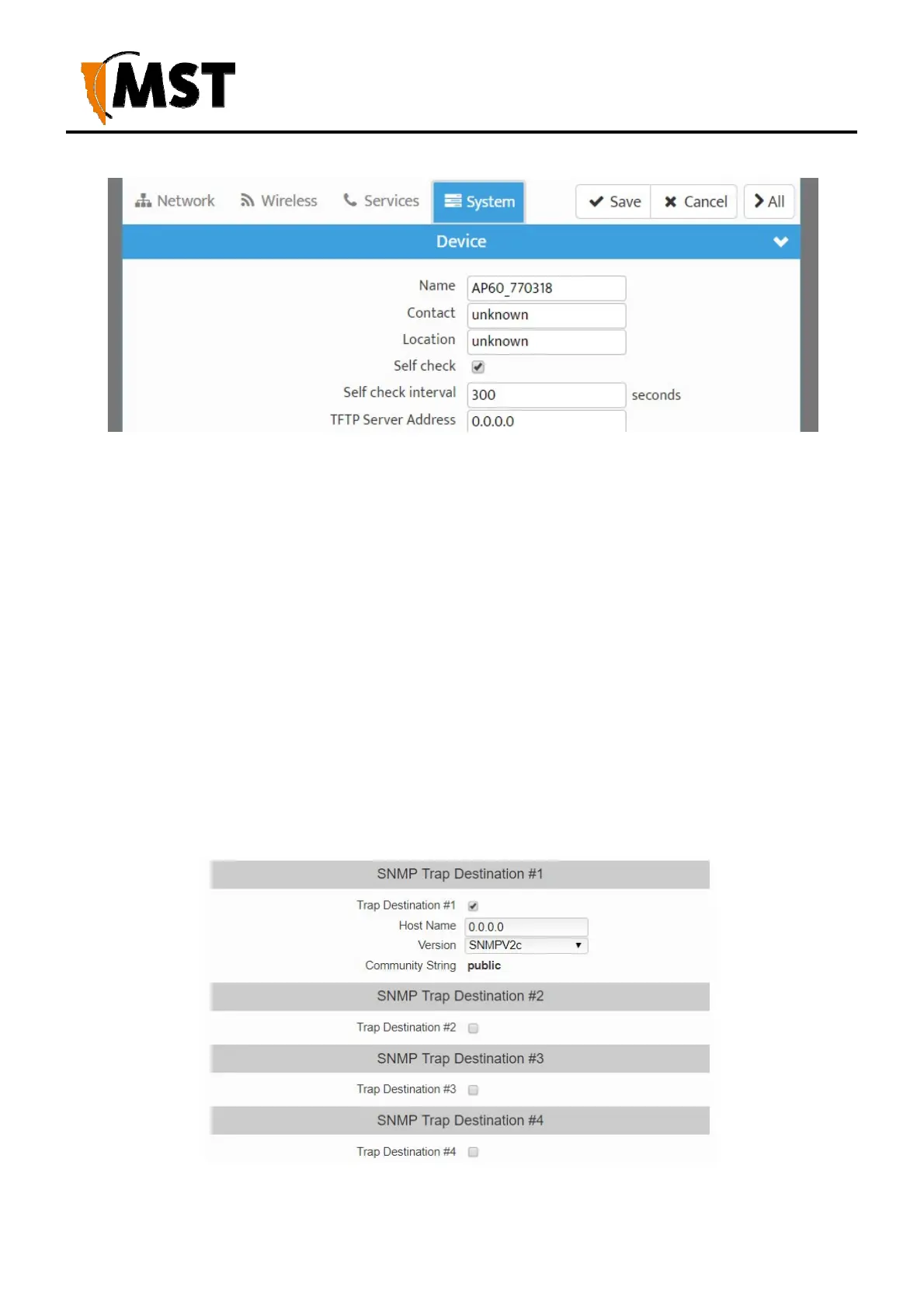 MST

Network Wireless Services System Save Cancel All

Device

Name AP60_770318
Contact unknown
Location unknown
Self check
Self check interval 300 seconds
TFTP Server Address 0.0.0.0

SNMP Trap Destination #1

Trap Destination #1
Host Name 0.0.0.0
Version SNMPV2c
Community String public

SNMP Trap Destination #2

Trap Destination #2

SNMP Trap Destination #3

Trap Destination #3

SNMP Trap Destination #4

Trap Destination #4